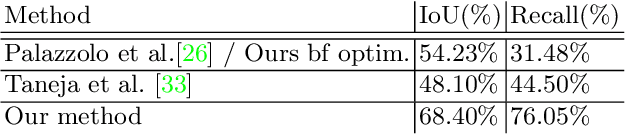 | Method | IoU(%) | Recall(%) |
|---|---|---|
| Palazzolo et al.[26] / Ours bf optim. | 54.23% | 31.48% |
| Taneja et al. [33] | 48.10% | 44.50% |
| Our method | 68.40% | 76.05% |